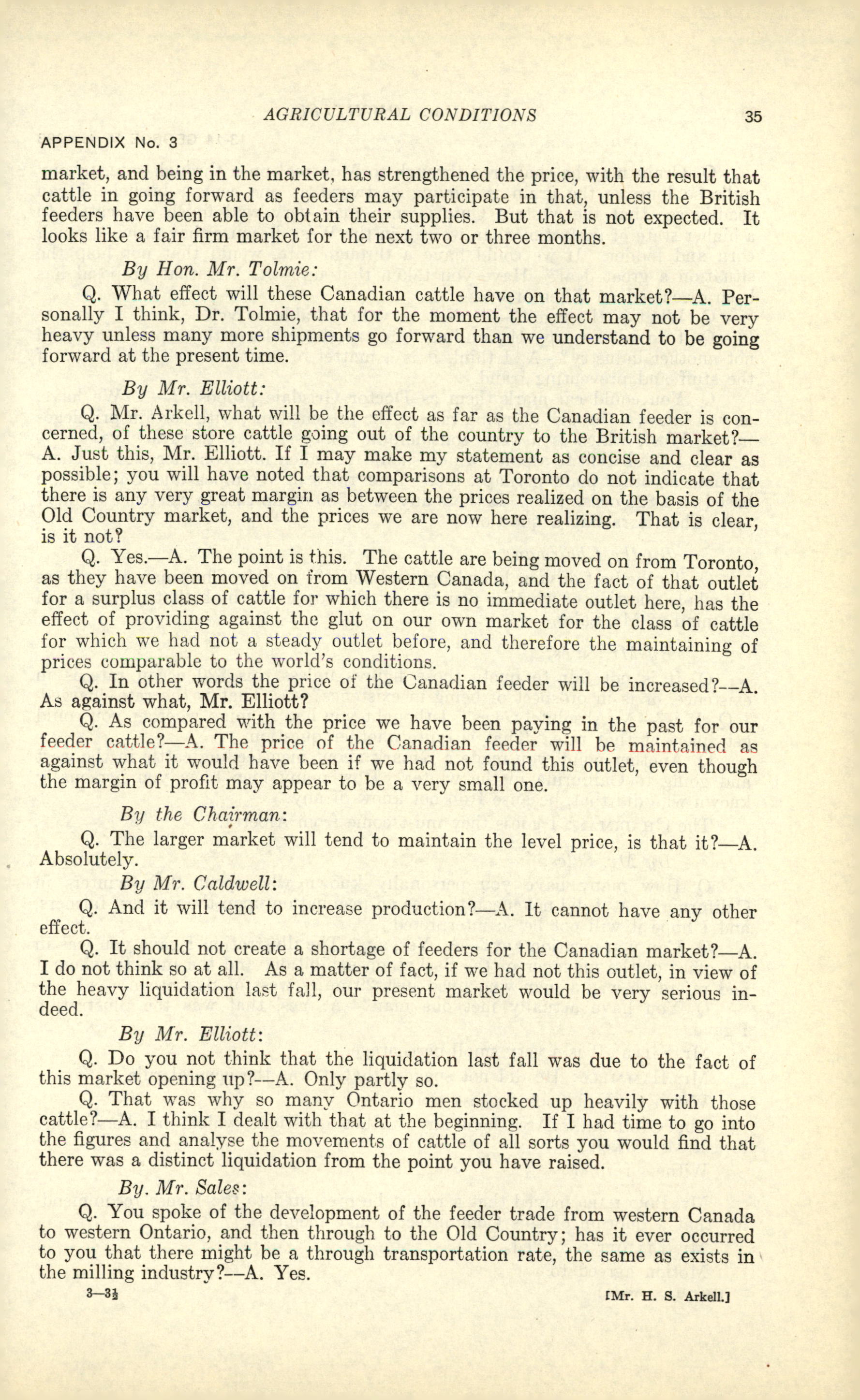 AGRICULTURAL CONDITIONS 35

APPENDIX No. 3

market, and being in the market, has strengthened the price, with the result that cattle in going forward as feeders may participate in that, unless the British feeders have been able to obtain their supplies. But that is not expected. It looks like a fair firm market for the next two or three months.

By Hon. Mr. Tolmie:

Q. What effect will these Canadian cattle have on that market?—A. Personally I think, Dr. Tolmie, that for the moment the effect may not be very heavy unless many more shipments go forward than we understand to be going forward at the present time.

By Mr. Elliott:

Q. Mr. Arkell, what will be the effect as far as the Canadian feeder is concerned, of these store cattle going out of the country to the British market?—A. Just this, Mr. Elliott. If I may make my statement as concise and clear as possible; you will have noted that comparisons at Toronto do not indicate that there is any very great margin as between the prices realized on the basis of the Old Country market, and the prices we are now here realizing. That is clear, is it not?

Q. Yes.—A. The point is this. The cattle are being moved on from Toronto, as they have been moved on from Western Canada, and the fact of that outlet for a surplus class of cattle for which there is no immediate outlet here, has the effect of providing against the glut on our own market for the class of cattle for which we had not a steady outlet before, and therefore the maintaining of prices comparable to the world's conditions.

Q. In other words the price of the Canadian feeder will be increased?—A. As against what, Mr. Elliott?

Q. As compared with the price we have been paying in the past for our feeder cattle?—A. The price of the Canadian feeder will be maintained as against what it would have been if we had not found this outlet, even though the margin of profit may appear to be a very small one.

By the Chairman:

Q. The larger market will tend to maintain the level price, is that it?—A. Absolutely.

By Mr. Caldwell:

Q. And it will tend to increase production?—A. It cannot have any other effect.

Q. It should not create a shortage of feeders for the Canadian market?—A. I do not think so at all. As a matter of fact, if we had not this outlet, in view of the heavy liquidation last fall, our present market would be very serious indeed.

By Mr. Elliott:

Q. Do you not think that the liquidation last fall was due to the fact of this market opening up?—A. Only partly so.

Q. That was why so many Ontario men stocked up heavily with those cattle?—A. I think I dealt with that at the beginning. If I had time to go into the figures and analyse the movements of cattle of all sorts you would find that there was a distinct liquidation from the point you have raised.

By. Mr. Sales:

Q. You spoke of the development of the feeder trade from western Canada to western Ontario, and then through to the Old Country; has it ever occurred to you that there might be a through transportation rate, the same as exists in the milling industry?—A. Yes.

3—3½ [Mr. H. S. Arkell.]